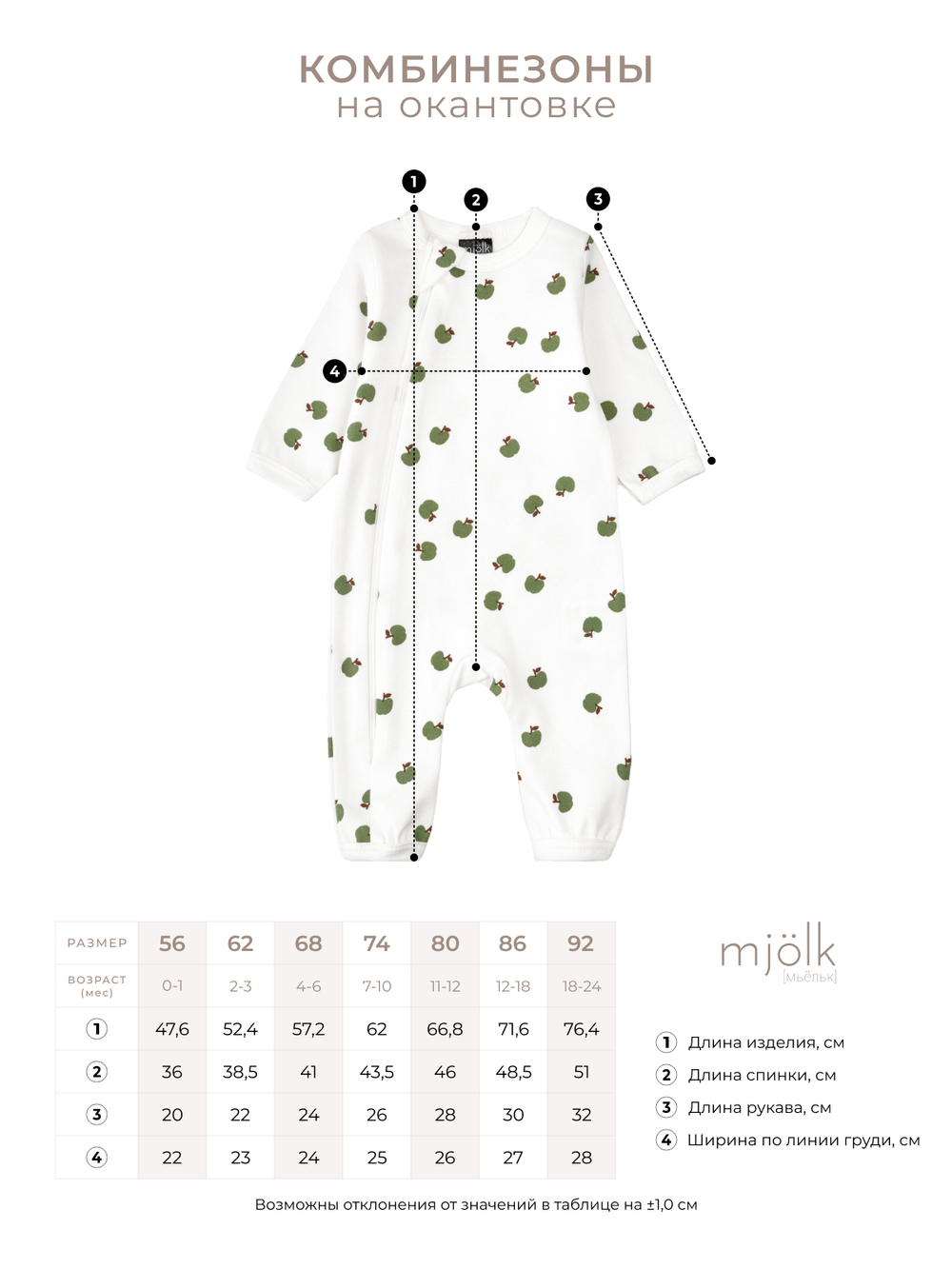 КОМБИНЕЗОНЫ
на окантовке

1
2
3
4

mjölk

| РАЗМЕР | 56 | 62 | 68 | 74 | 80 | 86 | 92 |
|---|---|---|---|---|---|---|---|
| ВОЗРАСТ (мес) | 0-1 | 2-3 | 4-6 | 7-10 | 11-12 | 12-18 | 18-24 |
| 1 | 47,6 | 52,4 | 57,2 | 62 | 66,8 | 71,6 | 76,4 |
| 2 | 36 | 38,5 | 41 | 43,5 | 46 | 48,5 | 51 |
| 3 | 20 | 22 | 24 | 26 | 28 | 30 | 32 |
| 4 | 22 | 23 | 24 | 25 | 26 | 27 | 28 |

mjölk
[мьёльк]

1 Длина изделия, см
2 Длина спинки, см
3 Длина рукава, см
4 Ширина по линии груди, см

Возможны отклонения от значений в таблице на ±1,0 см